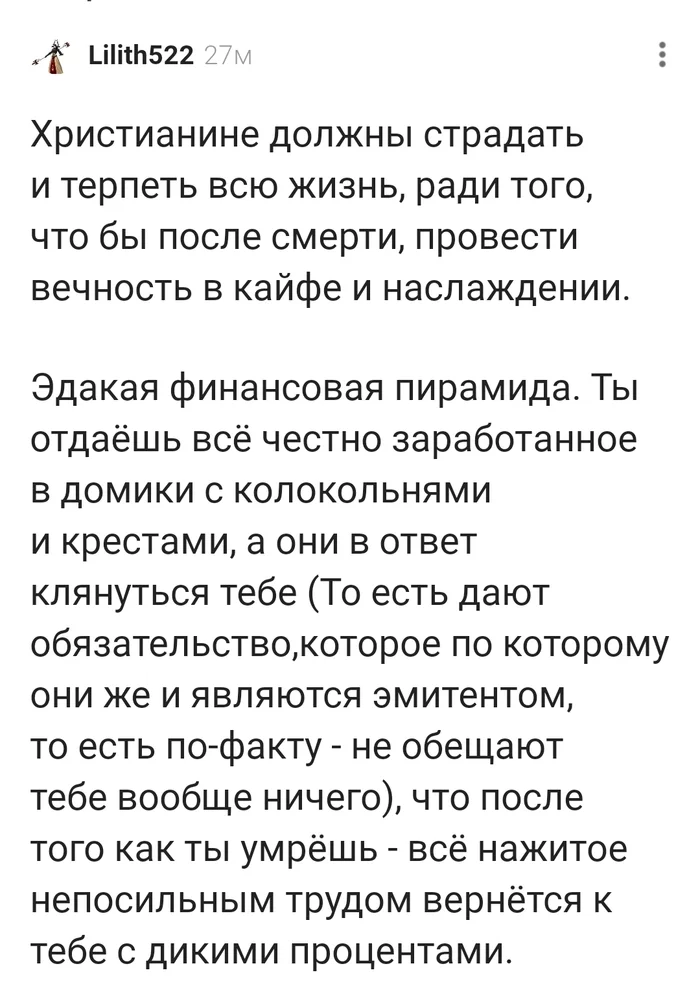 Lilith522 27м

Христианине должны страдать и терпеть всю жизнь, ради того, что бы после смерти, провести вечность в кайфе и наслаждении.

Эдакая финансовая пирамида. Ты отдаёшь всё честно заработанное в домики с колокольнями и крестами, а они в ответ клянуться тебе (То есть дают обязательство,которое по которому они же и являются эмитентом, то есть по-факту - не обещают тебе вообще ничего), что после того как ты умрёшь - всё нажитое непосильным трудом вернётся к тебе с дикими процентами.